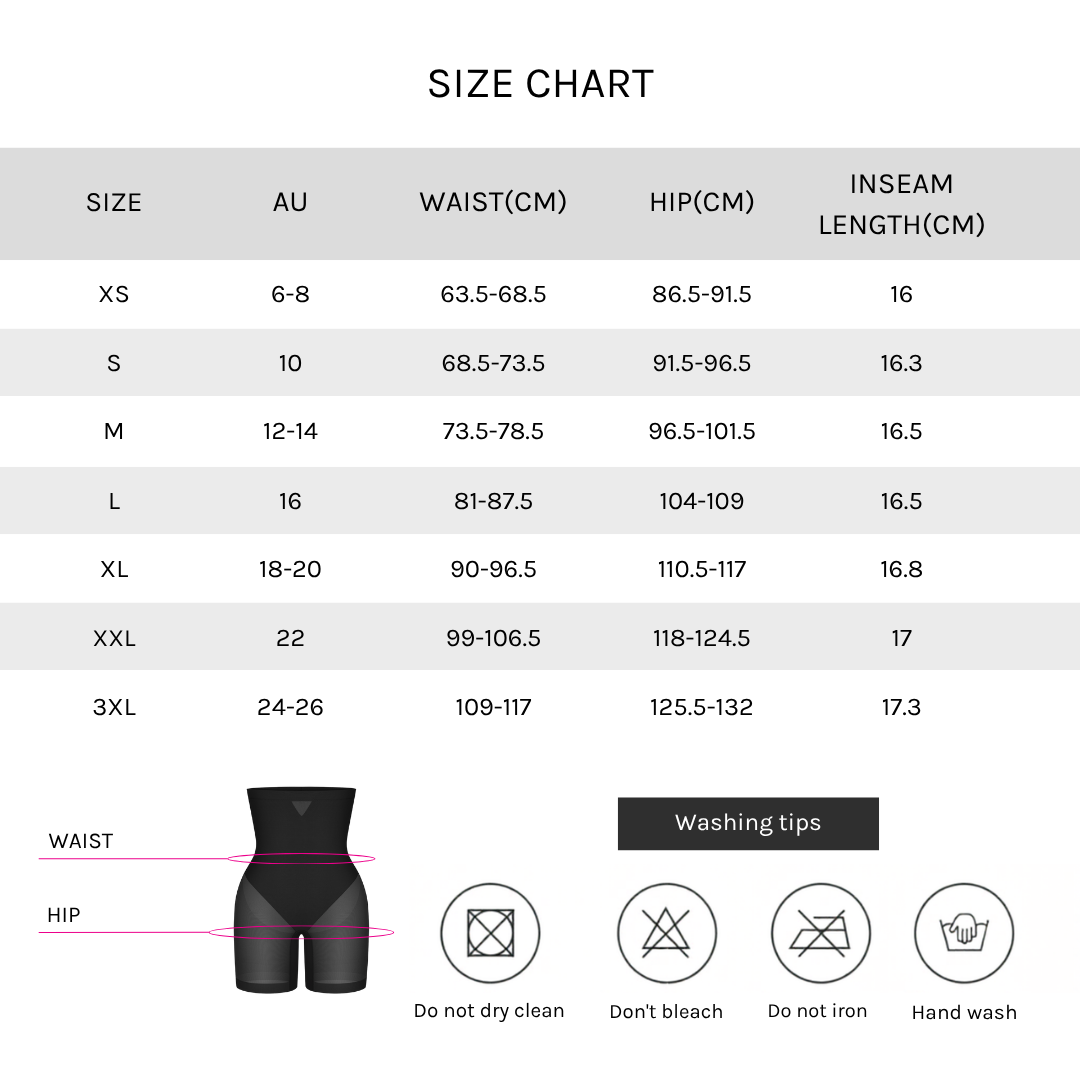 SIZE CHART

| SIZE | AU | WAIST(CM) | HIP(CM) | INSEAM LENGTH(CM) |
|---|---|---|---|---|
| XS | 6-8 | 63.5-68.5 | 86.5-91.5 | 16 |
| S | 10 | 68.5-73.5 | 91.5-96.5 | 16.3 |
| M | 12-14 | 73.5-78.5 | 96.5-101.5 | 16.5 |
| L | 16 | 81-87.5 | 104-109 | 16.5 |
| XL | 18-20 | 90-96.5 | 110.5-117 | 16.8 |
| XXL | 22 | 99-106.5 | 118-124.5 | 17 |
| 3XL | 24-26 | 109-117 | 125.5-132 | 17.3 |

WAIST

HIP

Washing tips

Do not dry clean

Don't bleach

Do not iron

Hand wash